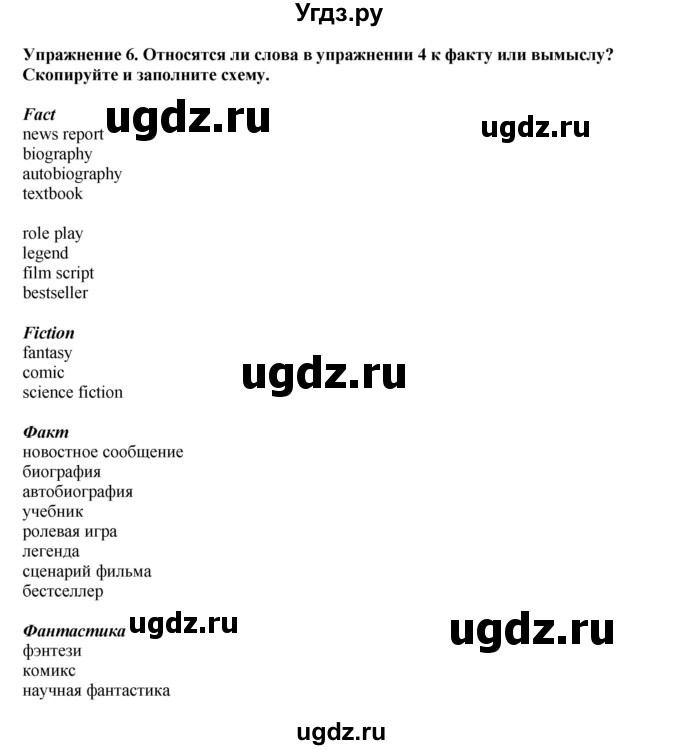 Угдз.ру

Упражнение 6. Относятся ли слова в упражнении 4 к факту или вымыслу? Скопируйте и заполните схему.

Fact
ugdz.ru
ugdz.ru
news report
biography
autobiography
textbook

role play
legend
film script
bestseller

Fiction
fantasy
comic
science fiction

ugdz.ru

Факт
новостное сообщение
биография
автобиография
учебник
ролевая игра
легенда
сценарий фильма
бестселлер

Фантастика
ugdz.ru
ugdz.ru
фэнтези
комикс
научная фантастика

ugdz.ru